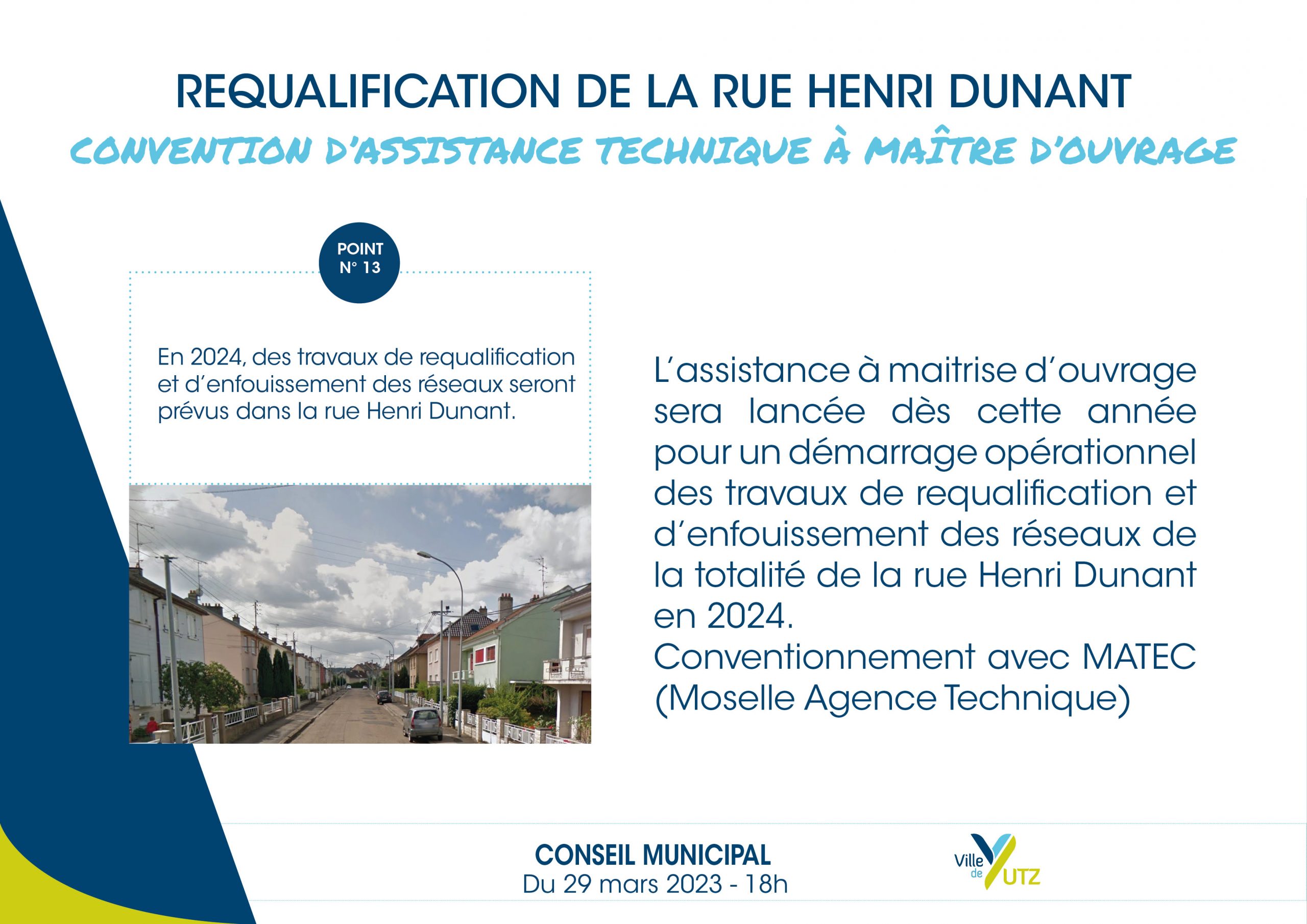 REQUALIFICATION DE LA RUE HENRI DUNANT
CONVENTION D'ASSISTANCE TECHNIQUE À MAÎTRE D'OUVRAGE

POINT N° 13

En 2024, des travaux de requalification et d'enfouissement des réseaux seront prévus dans la rue Henri Dunant.

L'assistance à maitrise d'ouvrage sera lancée dès cette année pour un démarrage opérationnel des travaux de requalification et d'enfouissement des réseaux de la totalité de la rue Henri Dunant en 2024.
Conventionnement avec MATEC (Moselle Agence Technique)

CONSEIL MUNICIPAL
Du 29 mars 2023 - 18h

Ville de YUTZ